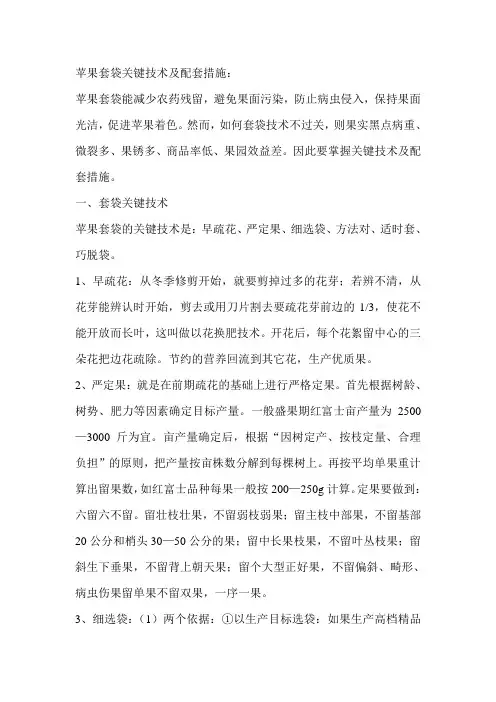 苹果套袋关键技术及配套措施：

苹果套袋能减少农药残留，避免果面污染，防止病虫侵入，保持果面光洁，促进苹果着色。然而，如何套袋技术不过关，则果实黑点病重、微裂多、果锈多、商品率低、果园效益差。因此要掌握关键技术及配套措施。

一、套袋关键技术

苹果套袋的关键技术是：早疏花、严定果、细选袋、方法对、适时套、巧脱袋。

1、早疏花：从冬季修剪开始，就要剪掉过多的花芽；若辨不清，从花芽能辨认时开始，剪去或用刀片割去要疏花芽前边的 1/3，使花不能开放而长叶，这叫做以花换肥技术。开花后，每个花絮留中心的三朵花把边花疏除。节约的营养回流到其它花，生产优质果。

2、严定果：就是在前期疏花的基础上进行严格定果。首先根据树龄、树势、肥力等因素确定目标产量。一般盛果期红富士亩产量为 2500—3000 斤为宜。亩产量确定后，根据“因树定产、按枝定量、合理负担”的原则，把产量按亩株数分解到每棵树上。再按平均单果重计算出留果数，如红富士品种每果一般按 200—250g 计算。定果要做到：六留六不留。留壮枝壮果，不留弱枝弱果；留主枝中部果，不留基部 20 公分和梢头 30—50 公分的果；留中长果枝果，不留叶丛枝果；留斜生下垂果，不留背上朝天果；留个大型正好果，不留偏斜、畸形、病虫伤果留单果不留双果，一序一果。

3、细选袋：（1）两个依据：①以生产目标选袋：如果生产高档精品